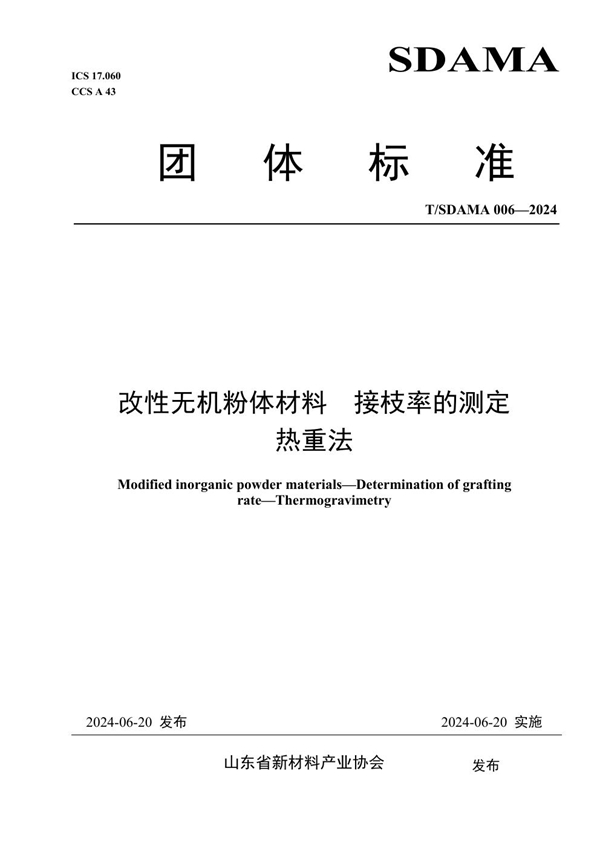 ICS 17.060
CCS A 43

SDAMA

团 体 标 准

T/SDAMA 006—2024

改性无机粉体材料 接枝率的测定
热重法

Modified inorganic powder materials—Determination of grafting rate—Thermogravimetry

2024-06-20 发布

2024-06-20 实施

山东省新材料产业协会 发布